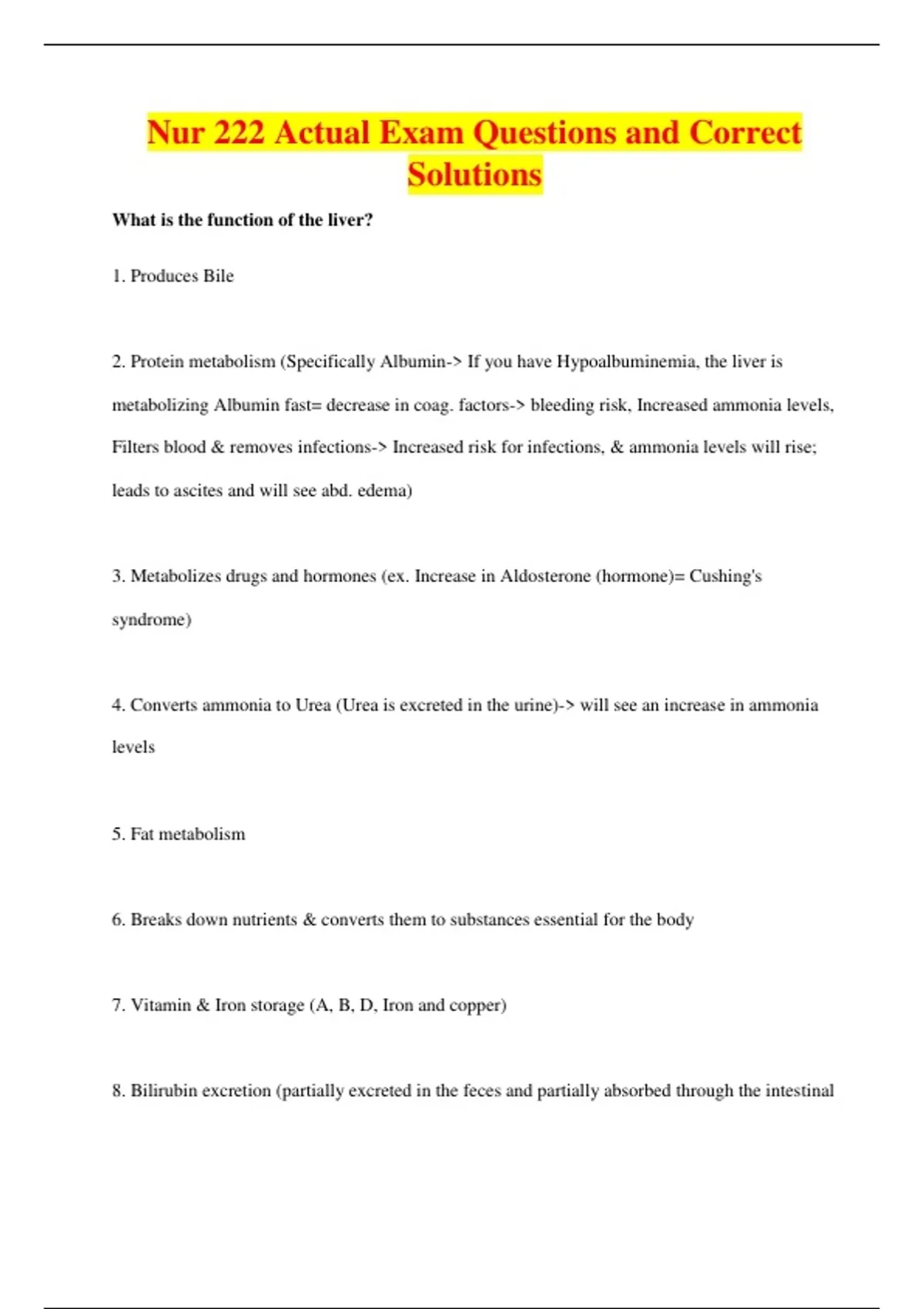 Nur 222 Actual Exam Questions and Correct Solutions

What is the function of the liver?

1. Produces Bile

2. Protein metabolism (Specifically Albumin-> If you have Hypoalbuminemia, the liver is metabolizing Albumin fast= decrease in coag. factors-> bleeding risk, Increased ammonia levels, Filters blood & removes infections-> Increased risk for infections, & ammonia levels will rise; leads to ascites and will see abd. edema)

3. Metabolizes drugs and hormones (ex. Increase in Aldosterone (hormone)= Cushing's syndrome)

4. Converts ammonia to Urea (Urea is excreted in the urine)-> will see an increase in ammonia levels

5. Fat metabolism

6. Breaks down nutrients & converts them to substances essential for the body

7. Vitamin & Iron storage (A, B, D, Iron and copper)

8. Bilirubin excretion (partially excreted in the feces and partially absorbed through the intestinal